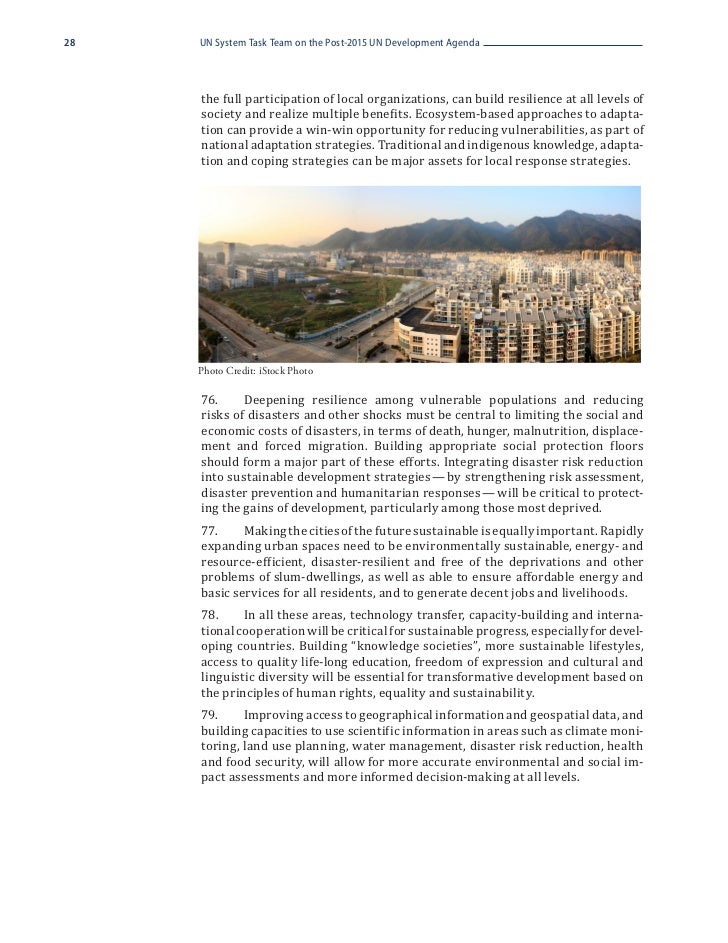 28 UN System Task Team on the Post-2015 UN Development Agenda

the full participation of local organizations, can build resilience at all levels of society and realize multiple benefits. Ecosystem-based approaches to adaptation can provide a win-win opportunity for reducing vulnerabilities, as part of national adaptation strategies. Traditional and indigenous knowledge, adaptation and coping strategies can be major assets for local response strategies.

Photo Credit: iStock Photo

76. Deepening resilience among vulnerable populations and reducing risks of disasters and other shocks must be central to limiting the social and economic costs of disasters, in terms of death, hunger, malnutrition, displacement and forced migration. Building appropriate social protection floors should form a major part of these efforts. Integrating disaster risk reduction into sustainable development strategies — by strengthening risk assessment, disaster prevention and humanitarian responses — will be critical to protecting the gains of development, particularly among those most deprived.

77. Making the cities of the future sustainable is equally important. Rapidly expanding urban spaces need to be environmentally sustainable, energy- and resource-efficient, disaster-resilient and free of the deprivations and other problems of slum-dwellings, as well as able to ensure affordable energy and basic services for all residents, and to generate decent jobs and livelihoods.

78. In all these areas, technology transfer, capacity-building and international cooperation will be critical for sustainable progress, especially for developing countries. Building "knowledge societies", more sustainable lifestyles, access to quality life-long education, freedom of expression and cultural and linguistic diversity will be essential for transformative development based on the principles of human rights, equality and sustainability.

79. Improving access to geographical information and geospatial data, and building capacities to use scientific information in areas such as climate monitoring, land use planning, water management, disaster risk reduction, health and food security, will allow for more accurate environmental and social impact assessments and more informed decision-making at all levels.